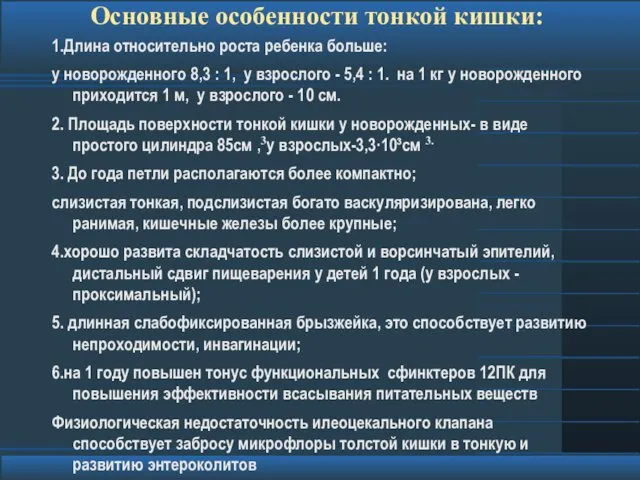 Основные особенности тонкой кишки:

1.Длина относительно роста ребенка больше:

у новорожденного 8,3 : 1, у взрослого - 5,4 : 1. на 1 кг у новорожденного приходится 1 м, у взрослого - 10 см.

2. Площадь поверхности тонкой кишки у новорожденных- в виде простого цилиндра 85см ,$^3$у взрослых-3,3·10³см $^{3.}$

3. До года петли располагаются более компактно;

слизистая тонкая, подслизистая богато васкуляризирована, легко ранимая, кишечные железы более крупные;

4.хорошо развита складчатость слизистой и ворсинчатый эпителий, дистальный сдвиг пищеварения у детей 1 года (у взрослых - проксимальный);

5. длинная слабофиксированная брызжейка, это способствует развитию непроходимости, инвагинации;

6.на 1 году повышен тонус функциональных сфинктеров 12ПК для повышения эффективности всасывания питательных веществ

Физиологическая недостаточность илеоцекального клапана способствует забросу микрофлоры толстой кишки в тонкую и развитию энтероколитов